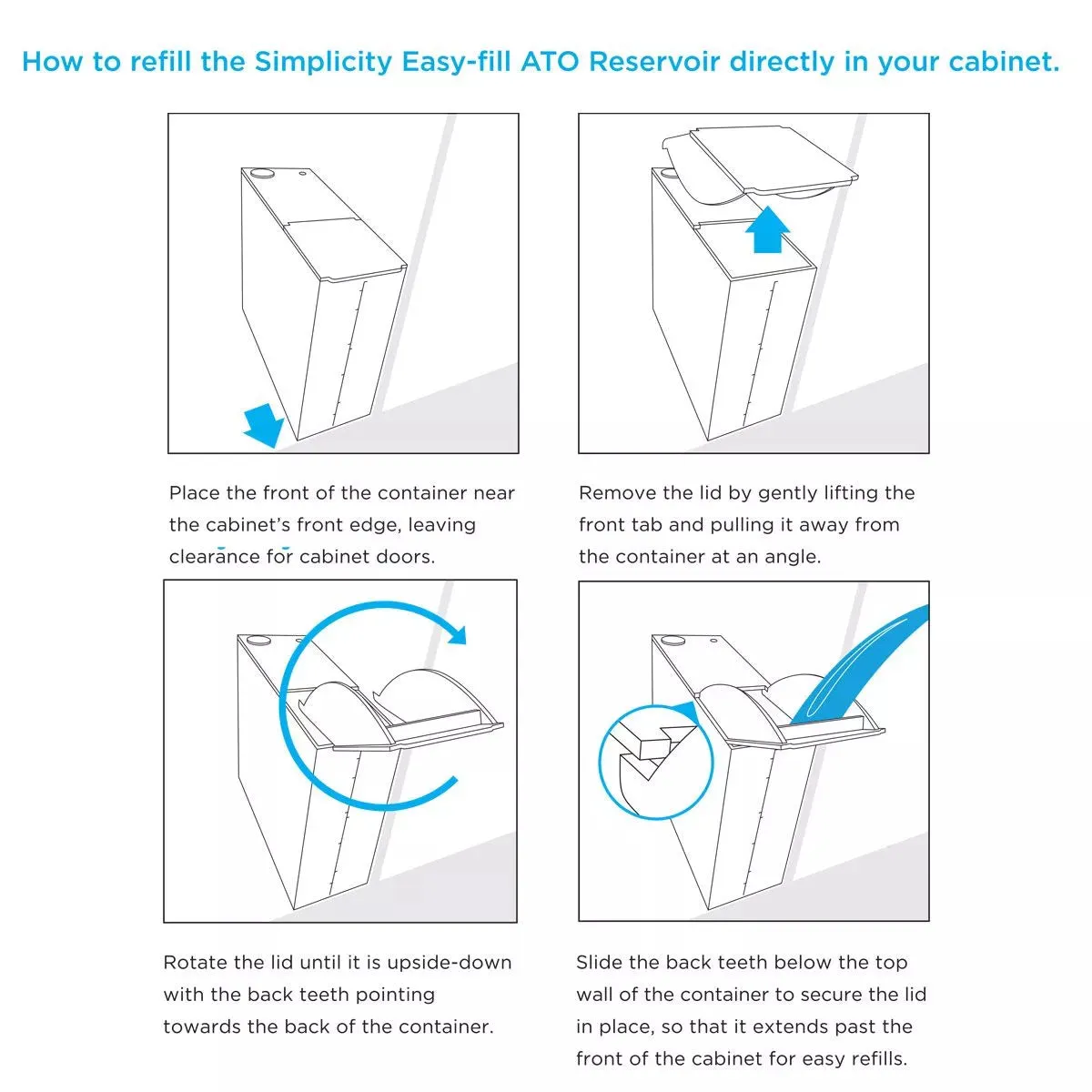 How to refill the Simplicity Easy-fill ATO Reservoir directly in your cabinet.

Place the front of the container near the cabinet's front edge, leaving clearance for cabinet doors.

Remove the lid by gently lifting the front tab and pulling it away from the container at an angle.

Rotate the lid until it is upside-down with the back teeth pointing towards the back of the container.

Slide the back teeth below the top wall of the container to secure the lid in place, so that it extends past the front of the cabinet for easy refills.